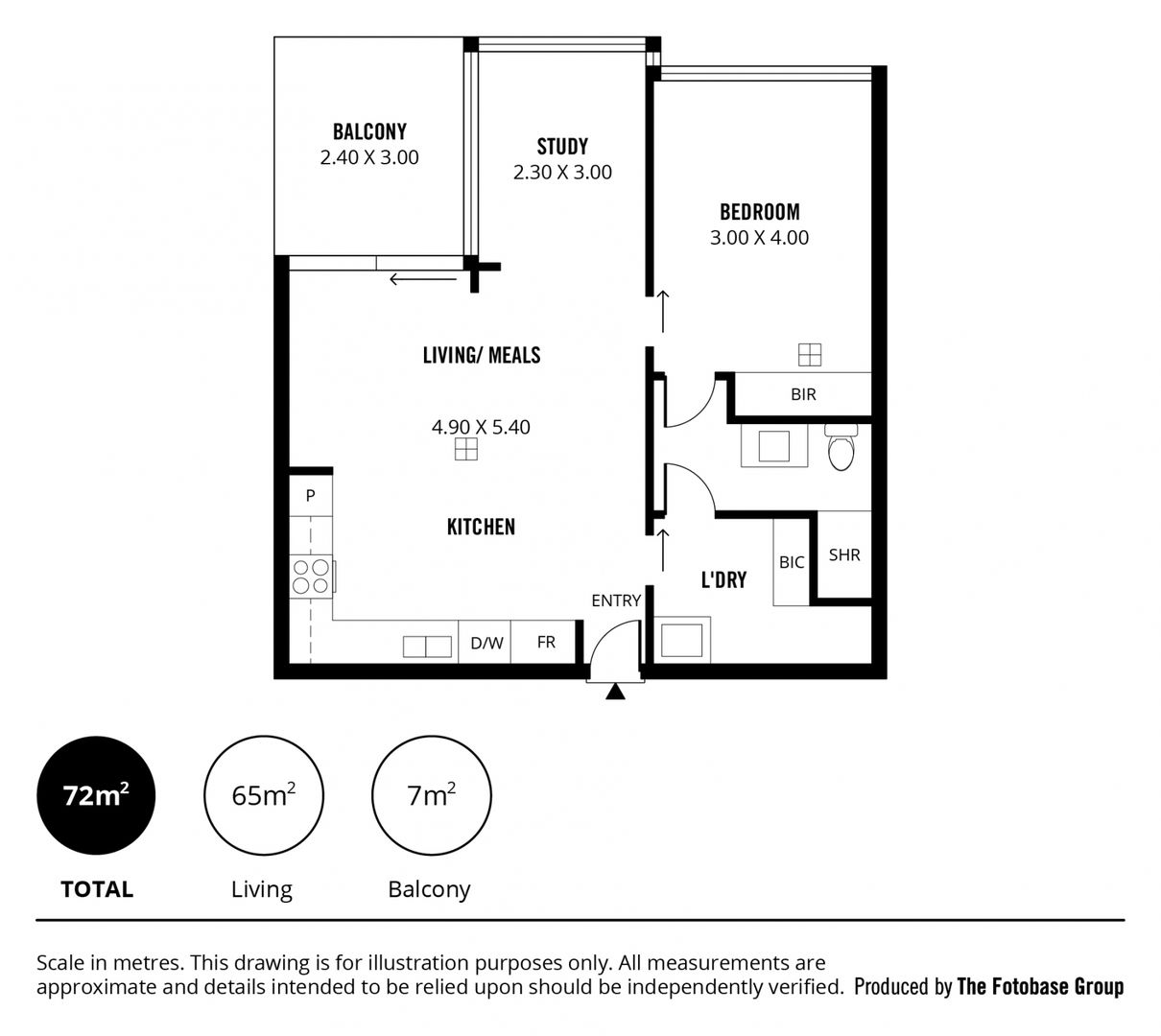 BALCONY
2.40 X 3.00

STUDY
2.30 X 3.00

BEDROOM
3.00 X 4.00

LIVING/ MEALS

4.90 X 5.40

BIR

P

KITCHEN

BIC

SHR

L'DRY

ENTRY

D/W

FR

$72m^2$
TOTAL

$65m^2$
Living

$7m^2$
Balcony

Scale in metres. This drawing is for illustration purposes only. All measurements are approximate and details intended to be relied upon should be independently verified. Produced by The Fotobase Group